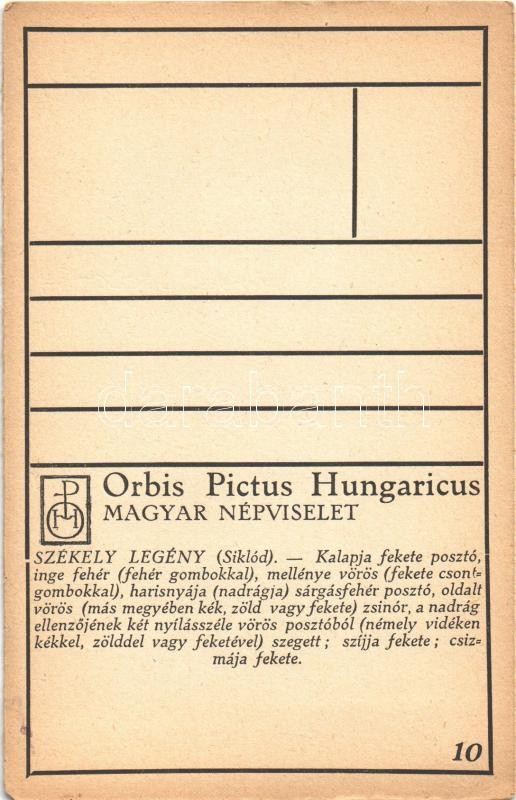 darabanth

Orbis Pictus Hungaricus
MAGYAR NÉPVISELET

SZÉKELY LEGÉNY (Siklód). — Kalapja fekete posztó, inge fehér (fehér gombokkal), mellénye vörös (fekete csontgombokkal), harisnyája (nadrágja) sárgásfehér posztó, oldalt vörös (más megyében kék, zöld vagy fekete) zsinór, a nadrág ellenzőjének két nyílásszéle vörös posztóból (némely vidéken kékkel, zölddel vagy feketével) szegett; szíjja fekete; csizmája fekete.

10